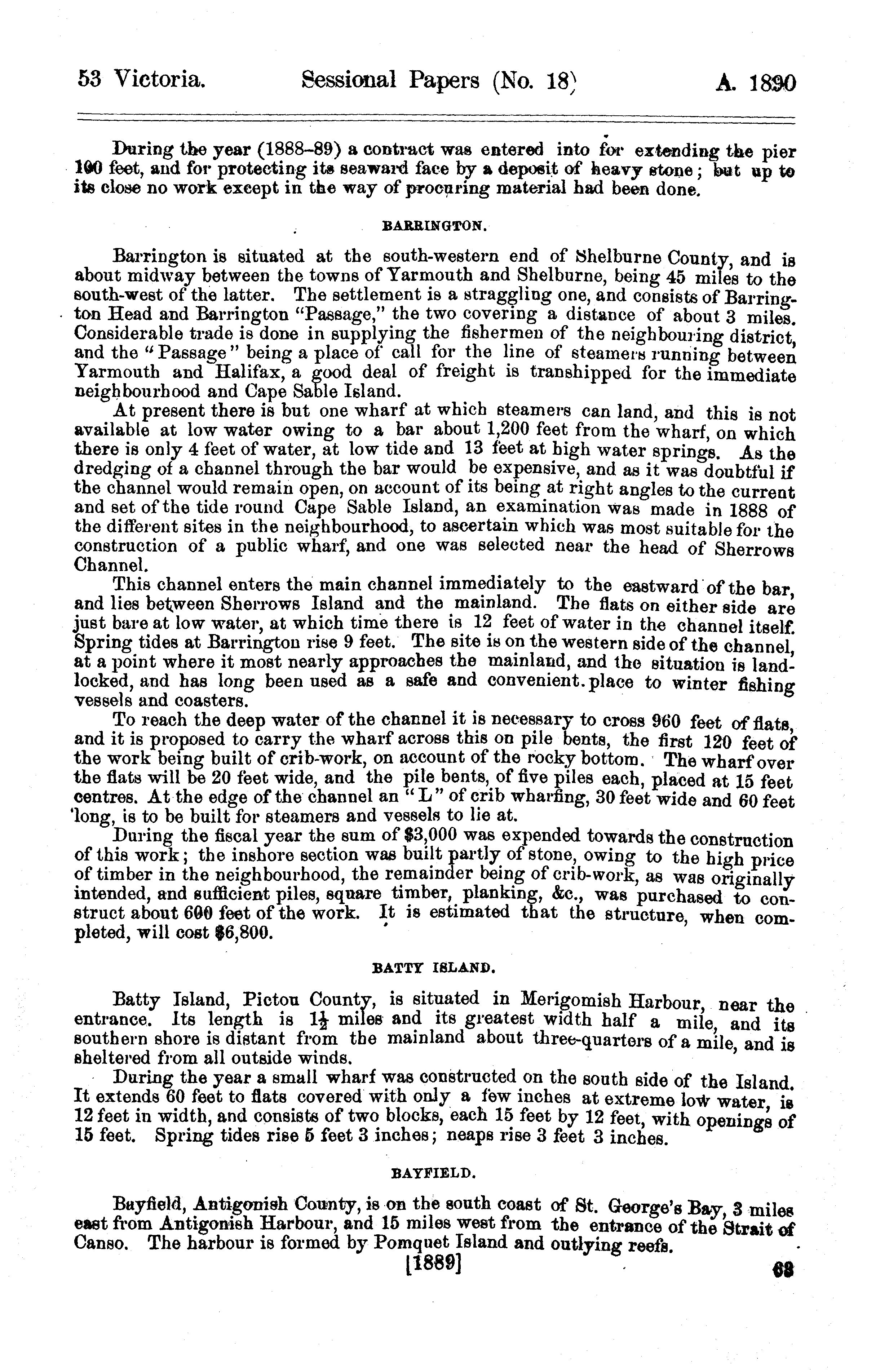 53 Victoria. Sessional Papers (No. 18) A. 1890

During the year (1888–89) a contract was entered into for extending the pier 100 feet, and for protecting its seaward face by a deposit of heavy stone; but up to its close no work except in the way of procuring material had been done.

BARRINGTON.

Barrington is situated at the south-western end of Shelburne County, and is about midway between the towns of Yarmouth and Shelburne, being 45 miles to the south-west of the latter. The settlement is a straggling one, and consists of Barrington Head and Barrington "Passage," the two covering a distance of about 3 miles. Considerable trade is done in supplying the fishermen of the neighbouring district, and the "Passage" being a place of call for the line of steamers running between Yarmouth and Halifax, a good deal of freight is transhipped for the immediate neighbourhood and Cape Sable Island.

At present there is but one wharf at which steamers can land, and this is not available at low water owing to a bar about 1,200 feet from the wharf, on which there is only 4 feet of water, at low tide and 13 feet at high water springs. As the dredging of a channel through the bar would be expensive, and as it was doubtful if the channel would remain open, on account of its being at right angles to the current and set of the tide round Cape Sable Island, an examination was made in 1888 of the different sites in the neighbourhood, to ascertain which was most suitable for the construction of a public wharf, and one was selected near the head of Sherrows Channel.

This channel enters the main channel immediately to the eastward of the bar, and lies between Sherrows Island and the mainland. The flats on either side are just bare at low water, at which time there is 12 feet of water in the channel itself. Spring tides at Barrington rise 9 feet. The site is on the western side of the channel, at a point where it most nearly approaches the mainland, and the situation is landlocked, and has long been used as a safe and convenient place to winter fishing vessels and coasters.

To reach the deep water of the channel it is necessary to cross 960 feet of flats, and it is proposed to carry the wharf across this on pile bents, the first 120 feet of the work being built of crib-work, on account of the rocky bottom. The wharf over the flats will be 20 feet wide, and the pile bents, of five piles each, placed at 15 feet centres. At the edge of the channel an "L" of crib wharfing, 30 feet wide and 60 feet long, is to be built for steamers and vessels to lie at.

During the fiscal year the sum of $3,000 was expended towards the construction of this work; the inshore section was built partly of stone, owing to the high price of timber in the neighbourhood, the remainder being of crib-work, as was originally intended, and sufficient piles, square timber, planking, &c., was purchased to construct about 600 feet of the work. It is estimated that the structure, when completed, will cost $6,800.

BATTY ISLAND.

Batty Island, Pictou County, is situated in Merigomish Harbour, near the entrance. Its length is $1\frac{1}{2}$ miles and its greatest width half a mile, and its southern shore is distant from the mainland about three-quarters of a mile, and is sheltered from all outside winds.

During the year a small wharf was constructed on the south side of the Island. It extends 60 feet to flats covered with only a few inches at extreme low water, is 12 feet in width, and consists of two blocks, each 15 feet by 12 feet, with openings of 15 feet. Spring tides rise 5 feet 3 inches; neaps rise 3 feet 3 inches.

BAYFIELD.

Bayfield, Antigonish County, is on the south coast of St. George's Bay, 3 miles east from Antigonish Harbour, and 15 miles west from the entrance of the Strait of Canso. The harbour is formed by Pomquet Island and outlying reefs.

[1889] 63